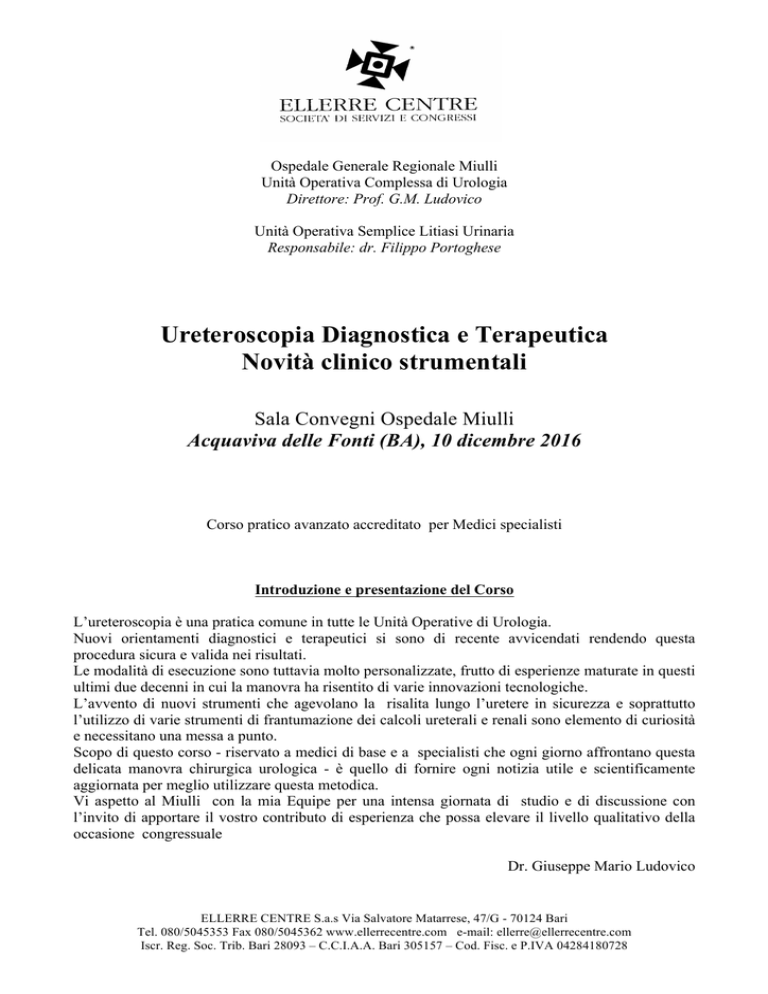 ELLERRE CENTRE
SOCIETA' DI SERVIZI E CONGRESSI

Ospedale Generale Regionale Miulli
Unità Operativa Complessa di Urologia
Direttore: Prof. G.M. Ludovico

Unità Operativa Semplice Litiasi Urinaria
Responsabile: dr. Filippo Portoghese

Ureteroscopia Diagnostica e Terapeutica
Novità clinico strumentali

Sala Convegni Ospedale Miulli
Acquaviva delle Fonti (BA), 10 dicembre 2016

Corso pratico avanzato accreditato per Medici specialisti

Introduzione e presentazione del Corso

L'ureteroscopia è una pratica comune in tutte le Unità Operative di Urologia.
Nuovi orientamenti diagnostici e terapeutici si sono di recente avvicendati rendendo questa procedura sicura e valida nei risultati.
Le modalità di esecuzione sono tuttavia molto personalizzate, frutto di esperienze maturate in questi ultimi due decenni in cui la manovra ha risentito di varie innovazioni tecnologiche.
L'avvento di nuovi strumenti che agevolano la risalita lungo l'uretere in sicurezza e soprattutto l'utilizzo di varie strumenti di frantumazione dei calcoli ureterali e renali sono elemento di curiosità e necessitano una messa a punto.
Scopo di questo corso - riservato a medici di base e a specialisti che ogni giorno affrontano questa delicata manovra chirurgica urologica - è quello di fornire ogni notizia utile e scientificamente aggiornata per meglio utilizzare questa metodica.
Vi aspetto al Miulli con la mia Equipe per una intensa giornata di studio e di discussione con l'invito di apportare il vostro contributo di esperienza che possa elevare il livello qualitativo della occasione congressuale

Dr. Giuseppe Mario Ludovico

ELLERRE CENTRE S.a.s Via Salvatore Matarrese, 47/G - 70124 Bari
Tel. 080/5045353 Fax 080/5045362 www.ellerrecentre.com e-mail: ellerre@ellerrecentre.com
Iscr. Reg. Soc. Trib. Bari 28093 – C.C.I.A.A. Bari 305157 – Cod. Fisc. e P.IVA 04284180728